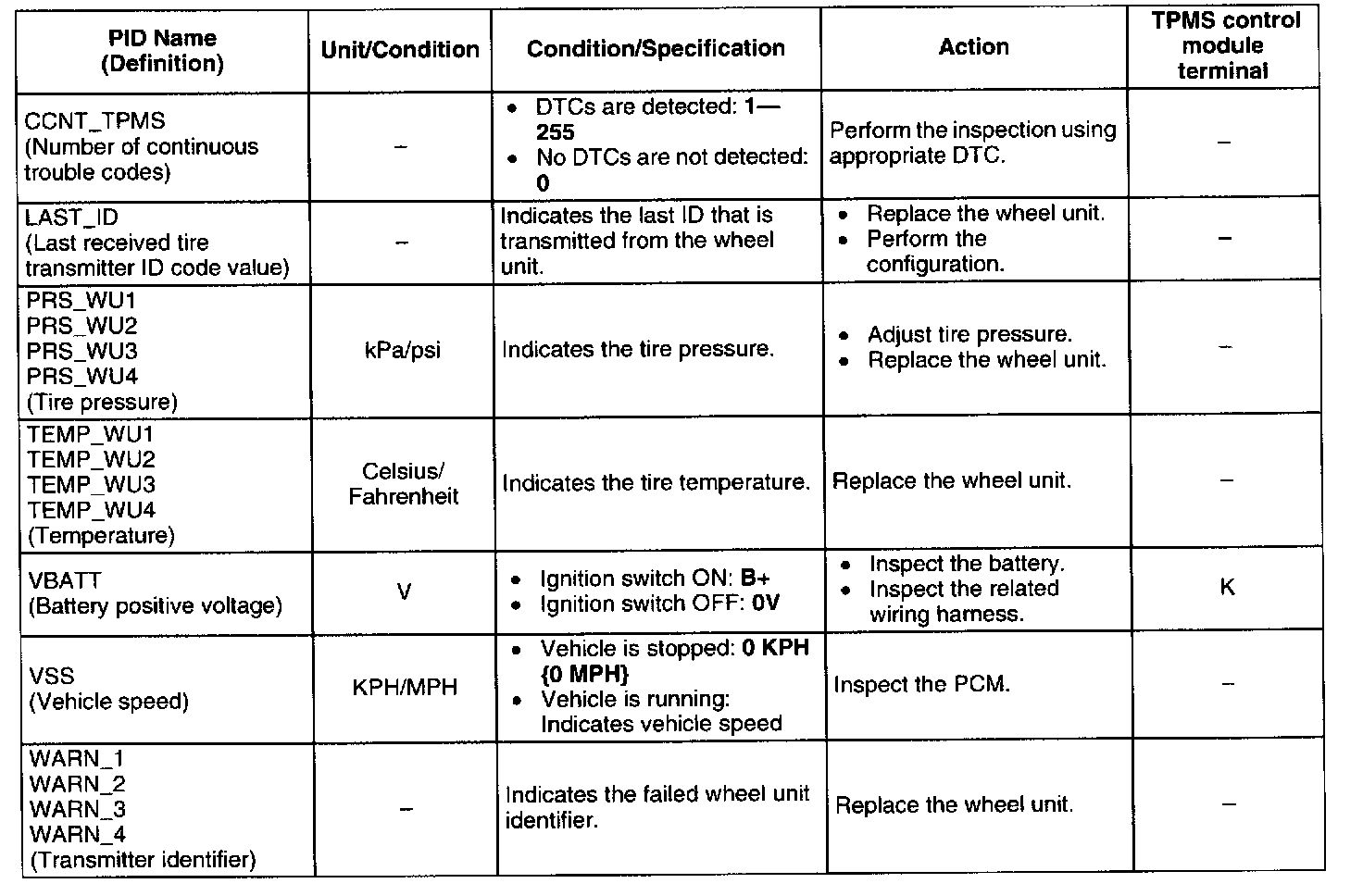 | PID Name (Definition) | Unit/Condition | Condition/Specification | Action | TPMS control module terminal |
|---|---|---|---|---|
| CCNT_TPMS (Number of continuous trouble codes) | – | • DTCs are detected: 1—255 • No DTCs are not detected: 0 | Perform the inspection using appropriate DTC. | – |
| LAST_ID (Last received tire transmitter ID code value) | – | Indicates the last ID that is transmitted from the wheel unit. | • Replace the wheel unit. • Perform the configuration. | – |
| PRS_WU1 PRS_WU2 PRS_WU3 PRS_WU4 (Tire pressure) | kPa/psi | Indicates the tire pressure. | • Adjust tire pressure. • Replace the wheel unit. | – |
| TEMP_WU1 TEMP_WU2 TEMP_WU3 TEMP_WU4 (Temperature) | Celsius/ Fahrenheit | Indicates the tire temperature. | Replace the wheel unit. | – |
| VBATT (Battery positive voltage) | V | • Ignition switch ON: B+ • Ignition switch OFF: 0V | • Inspect the battery. • Inspect the related wiring harness. | K |
| VSS (Vehicle speed) | KPH/MPH | • Vehicle is stopped: 0 KPH {0 MPH} • Vehicle is running: Indicates vehicle speed | Inspect the PCM. | – |
| WARN_1 WARN_2 WARN_3 WARN_4 (Transmitter identifier) | – | Indicates the failed wheel unit identifier. | Replace the wheel unit. | – |